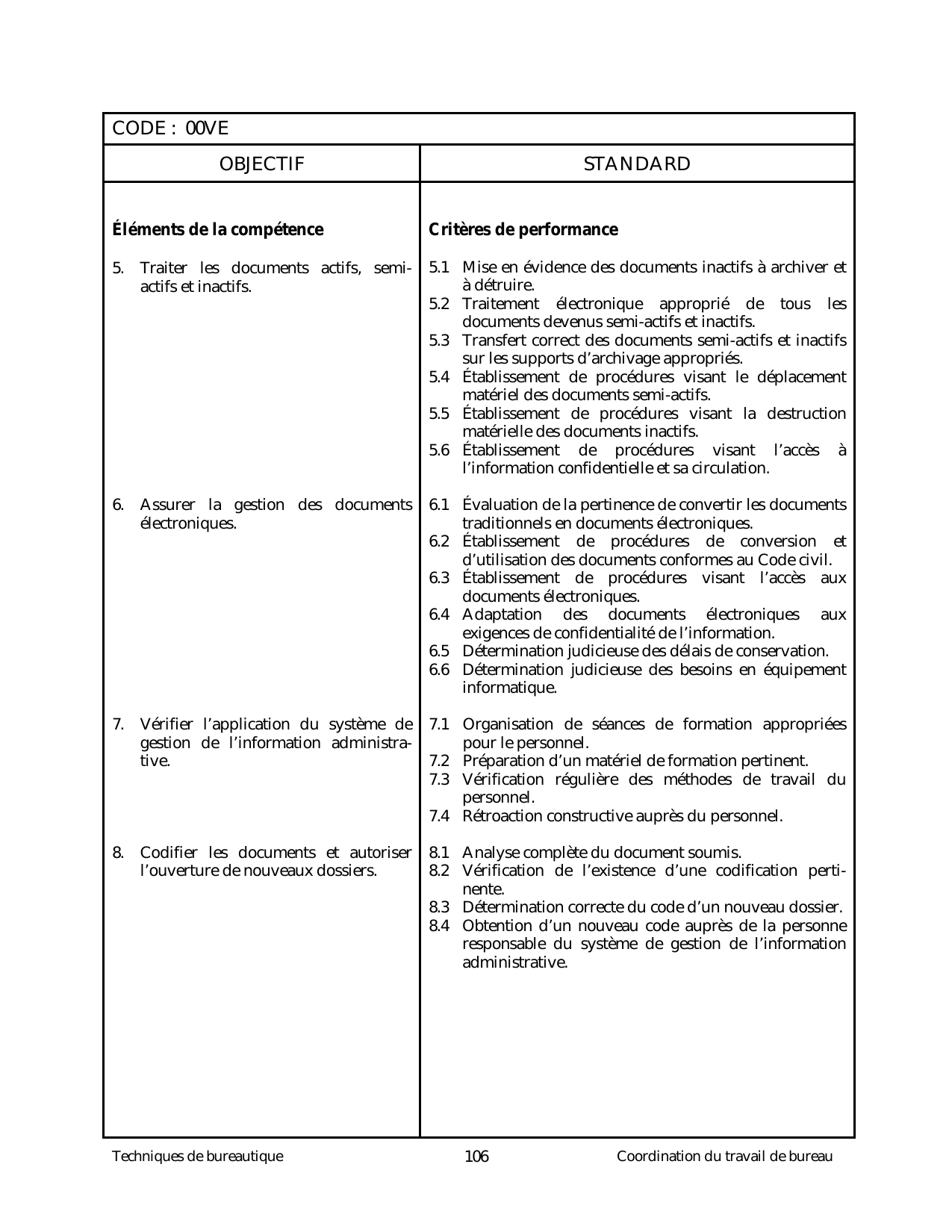 CODE : 00VE

| OBJECTIF | STANDARD |
|---|---|
| **Éléments de la compétence** | **Critères de performance** |
| 5. Traiter les documents actifs, semi-actifs et inactifs. | 5.1 Mise en évidence des documents inactifs à archiver et à détruire.<br>5.2 Traitement électronique approprié de tous les documents devenus semi-actifs et inactifs.<br>5.3 Transfert correct des documents semi-actifs et inactifs sur les supports d'archivage appropriés.<br>5.4 Établissement de procédures visant le déplacement matériel des documents semi-actifs.<br>5.5 Établissement de procédures visant la destruction matérielle des documents inactifs.<br>5.6 Établissement de procédures visant l'accès à l'information confidentielle et sa circulation. |
| 6. Assurer la gestion des documents électroniques. | 6.1 Évaluation de la pertinence de convertir les documents traditionnels en documents électroniques.<br>6.2 Établissement de procédures de conversion et d'utilisation des documents conformes au Code civil.<br>6.3 Établissement de procédures visant l'accès aux documents électroniques.<br>6.4 Adaptation des documents électroniques aux exigences de confidentialité de l'information.<br>6.5 Détermination judicieuse des délais de conservation.<br>6.6 Détermination judicieuse des besoins en équipement informatique. |
| 7. Vérifier l'application du système de gestion de l'information administrative. | 7.1 Organisation de séances de formation appropriées pour le personnel.<br>7.2 Préparation d'un matériel de formation pertinent.<br>7.3 Vérification régulière des méthodes de travail du personnel.<br>7.4 Rétroaction constructive auprès du personnel. |
| 8. Codifier les documents et autoriser l'ouverture de nouveaux dossiers. | 8.1 Analyse complète du document soumis.<br>8.2 Vérification de l'existence d'une codification pertinente.<br>8.3 Détermination correcte du code d'un nouveau dossier.<br>8.4 Obtention d'un nouveau code auprès de la personne responsable du système de gestion de l'information administrative. |

Techniques de bureautique 106 Coordination du travail de bureau